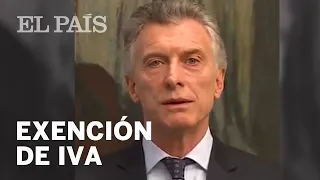 EL PAÍS

EXENCIÓN DE IVA